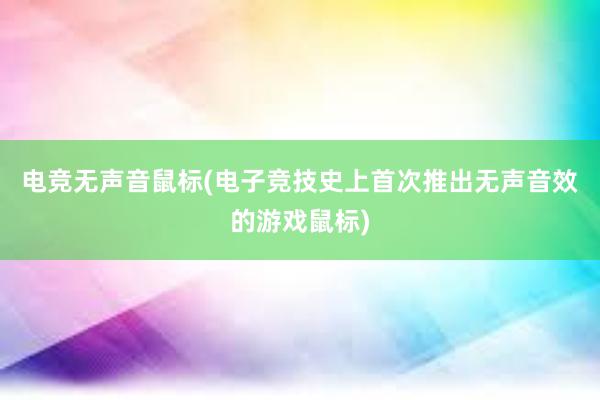 电竞无声音鼠标(电子竞技史上首次推出无声音效的游戏鼠标)